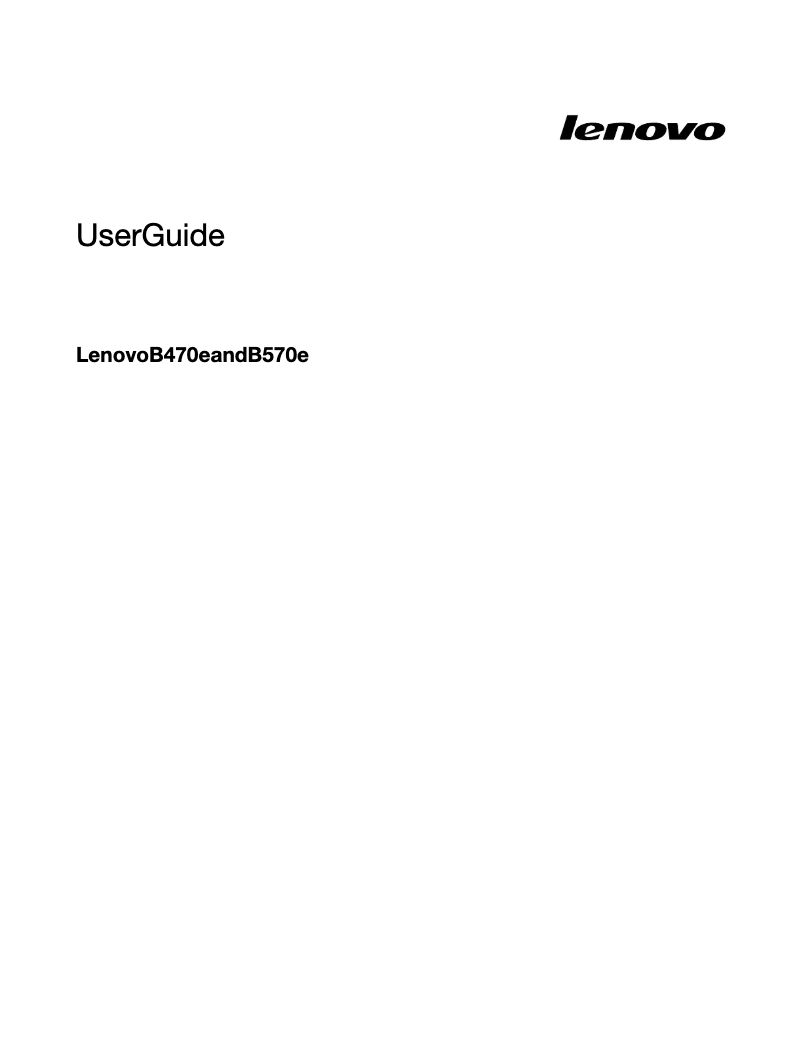 lenovo

UserGuide

LenovoB470eandB570e